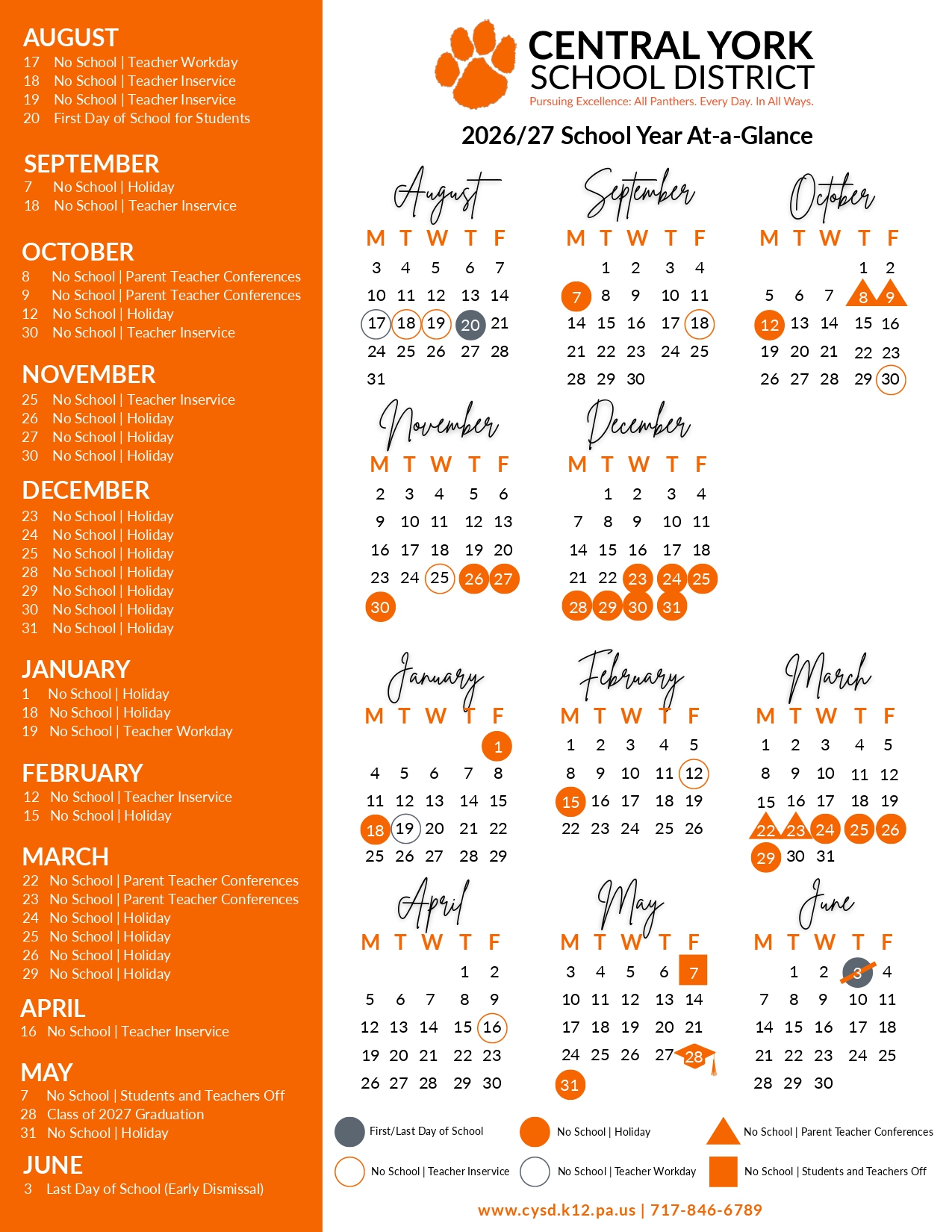 AUGUST
17 No School | Teacher Workday
18 No School | Teacher Inservice
19 No School | Teacher Inservice
20 First Day of School for Students

SEPTEMBER
7 No School | Holiday
18 No School | Teacher Inservice

OCTOBER
8 No School | Parent Teacher Conferences
9 No School | Parent Teacher Conferences
12 No School | Holiday
30 No School | Teacher Inservice

NOVEMBER
25 No School | Teacher Inservice
26 No School | Holiday
27 No School | Holiday
30 No School | Holiday

DECEMBER
23 No School | Holiday
24 No School | Holiday
25 No School | Holiday
28 No School | Holiday
29 No School | Holiday
30 No School | Holiday
31 No School | Holiday

JANUARY
1 No School | Holiday
18 No School | Holiday
19 No School | Teacher Workday

FEBRUARY
12 No School | Teacher Inservice
15 No School | Holiday

MARCH
22 No School | Parent Teacher Conferences
23 No School | Parent Teacher Conferences
24 No School | Holiday
25 No School | Holiday
26 No School | Holiday
29 No School | Holiday

APRIL
16 No School | Teacher Inservice

MAY
7 No School | Students and Teachers Off
28 Class of 2027 Graduation
31 No School | Holiday

JUNE
3 Last Day of School (Early Dismissal)

CENTRAL YORK SCHOOL DISTRICT
Pursuing Excellence: All Panthers. Every Day. In All Ways.

2026/27 School Year At-a-Glance

August
| M | T | W | T | F |
|---|---|---|---|---|
| 3 | 4 | 5 | 6 | 7 |
| 10 | 11 | 12 | 13 | 14 |
| 17 | 18 | 19 | 20 | 21 |
| 24 | 25 | 26 | 27 | 28 |
| 31 | | | | |

September
| M | T | W | T | F |
|---|---|---|---|---|
| | 1 | 2 | 3 | 4 |
| 7 | 8 | 9 | 10 | 11 |
| 14 | 15 | 16 | 17 | 18 |
| 21 | 22 | 23 | 24 | 25 |
| 28 | 29 | 30 | | |

October
| M | T | W | T | F |
|---|---|---|---|---|
| | | | 1 | 2 |
| 5 | 6 | 7 | 8 | 9 |
| 12 | 13 | 14 | 15 | 16 |
| 19 | 20 | 21 | 22 | 23 |
| 26 | 27 | 28 | 29 | 30 |

November
| M | T | W | T | F |
|---|---|---|---|---|
| 2 | 3 | 4 | 5 | 6 |
| 9 | 10 | 11 | 12 | 13 |
| 16 | 17 | 18 | 19 | 20 |
| 23 | 24 | 25 | 26 | 27 |
| 30 | | | | |

December
| M | T | W | T | F |
|---|---|---|---|---|
| | 1 | 2 | 3 | 4 |
| 7 | 8 | 9 | 10 | 11 |
| 14 | 15 | 16 | 17 | 18 |
| 21 | 22 | 23 | 24 | 25 |
| 28 | 29 | 30 | 31 | |

January
| M | T | W | T | F |
|---|---|---|---|---|
| | | | | 1 |
| 4 | 5 | 6 | 7 | 8 |
| 11 | 12 | 13 | 14 | 15 |
| 18 | 19 | 20 | 21 | 22 |
| 25 | 26 | 27 | 28 | 29 |

February
| M | T | W | T | F |
|---|---|---|---|---|
| 1 | 2 | 3 | 4 | 5 |
| 8 | 9 | 10 | 11 | 12 |
| 15 | 16 | 17 | 18 | 19 |
| 22 | 23 | 24 | 25 | 26 |

March
| M | T | W | T | F |
|---|---|---|---|---|
| 1 | 2 | 3 | 4 | 5 |
| 8 | 9 | 10 | 11 | 12 |
| 15 | 16 | 17 | 18 | 19 |
| 22 | 23 | 24 | 25 | 26 |
| 29 | 30 | 31 | | |

April
| M | T | W | T | F |
|---|---|---|---|---|
| | | | 1 | 2 |
| 5 | 6 | 7 | 8 | 9 |
| 12 | 13 | 14 | 15 | 16 |
| 19 | 20 | 21 | 22 | 23 |
| 26 | 27 | 28 | 29 | 30 |

May
| M | T | W | T | F |
|---|---|---|---|---|
| 3 | 4 | 5 | 6 | 7 |
| 10 | 11 | 12 | 13 | 14 |
| 17 | 18 | 19 | 20 | 21 |
| 24 | 25 | 26 | 27 | 28 |
| 31 | | | | |

June
| M | T | W | T | F |
|---|---|---|---|---|
| | 1 | 2 | 3 | 4 |
| 7 | 8 | 9 | 10 | 11 |
| 14 | 15 | 16 | 17 | 18 |
| 21 | 22 | 23 | 24 | 25 |
| 28 | 29 | 30 | | |

First/Last Day of School
No School | Holiday
No School | Parent Teacher Conferences
No School | Teacher Inservice
No School | Teacher Workday
No School | Students and Teachers Off

www.cysd.k12.pa.us | 717-846-6789